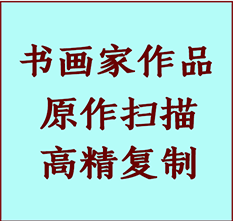 书画家作品
原作扫描
高精复制